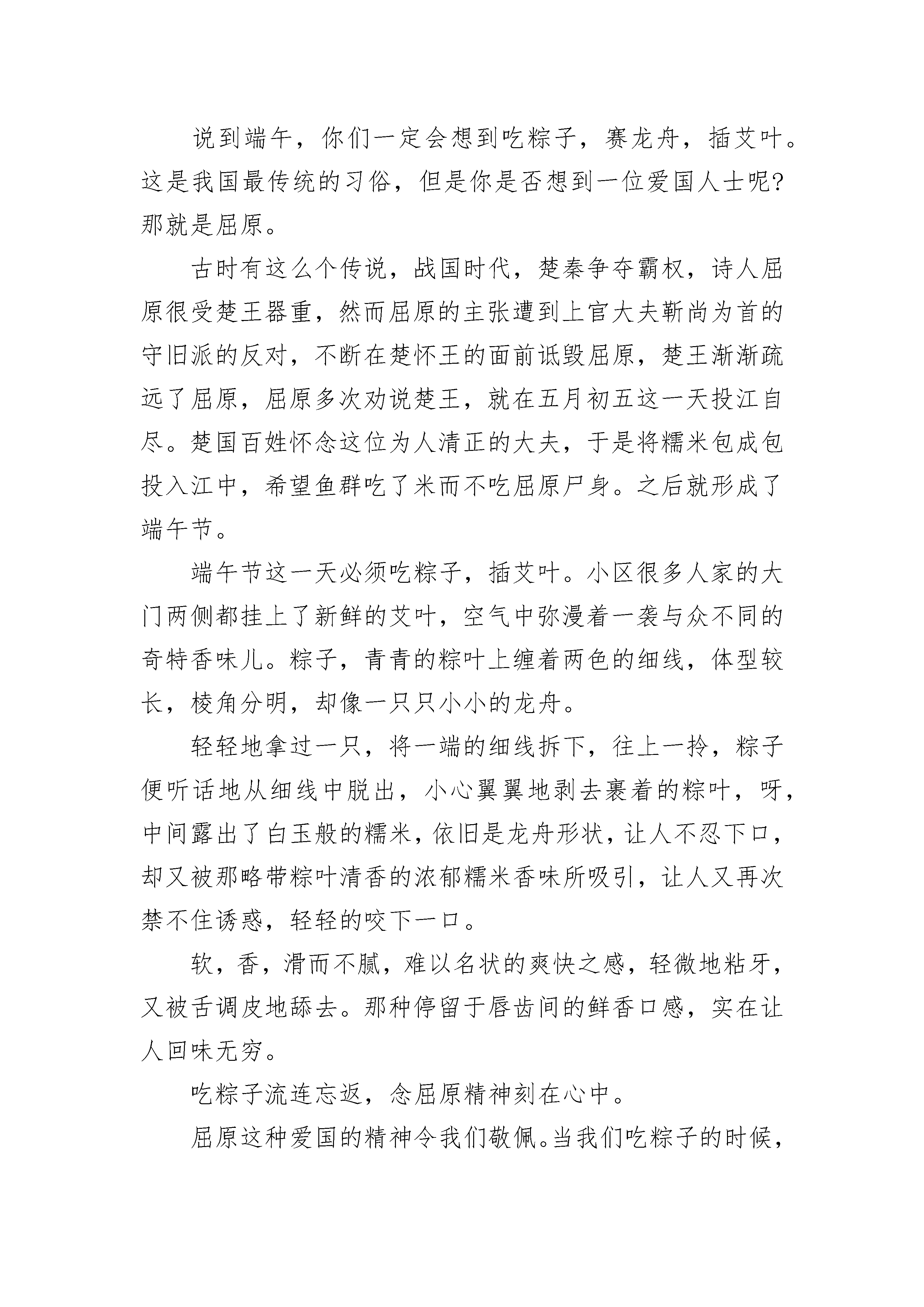 说到端午，你们一定会想到吃粽子，赛龙舟，插艾叶。这是我国最传统的习俗，但是你是否想到一位爱国人士呢？那就是屈原。

古时有这么个传说，战国时代，楚秦争夺霸权，诗人屈原很受楚王器重，然而屈原的主张遭到上官大夫靳尚为首的守旧派的反对，不断在楚怀王的面前诋毁屈原，楚王渐渐疏远了屈原，屈原多次劝说楚王，就在五月初五这一天投江自尽。楚国百姓怀念这位为人清正的大夫，于是将糯米包成包投入江中，希望鱼群吃了米而不吃屈原尸身。之后就形成了端午节。

端午节这一天必须吃粽子，插艾叶。小区很多人家的大门两侧都挂上了新鲜的艾叶，空气中弥漫着一袭与众不同的奇特香味儿。粽子，青青的粽叶上缠着两色的细线，体型较长，棱角分明，却像一只只小小的龙舟。

轻轻地拿过一只，将一端的细线拆下，往上一拎，粽子便听话地从细线中脱出，小心翼翼地剥去裹着的粽叶，呀，中间露出了白玉般的糯米，依旧是龙舟形状，让人不忍下口，却又被那略带粽叶清香的浓郁糯米香味所吸引，让人又再次禁不住诱惑，轻轻的咬下一口。

软，香，滑而不腻，难以名状的爽快之感，轻微地粘牙，又被舌调皮地舔去。那种停留于唇齿间的鲜香口感，实在让人回味无穷。

吃粽子流连忘返，念屈原精神刻在心中。

屈原这种爱国的精神令我们敬佩。当我们吃粽子的时候，